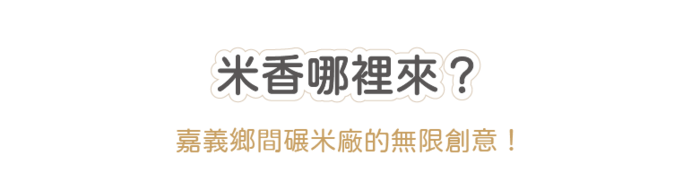 米香哪裡來？

嘉義鄉間碾米廠的無限創意！